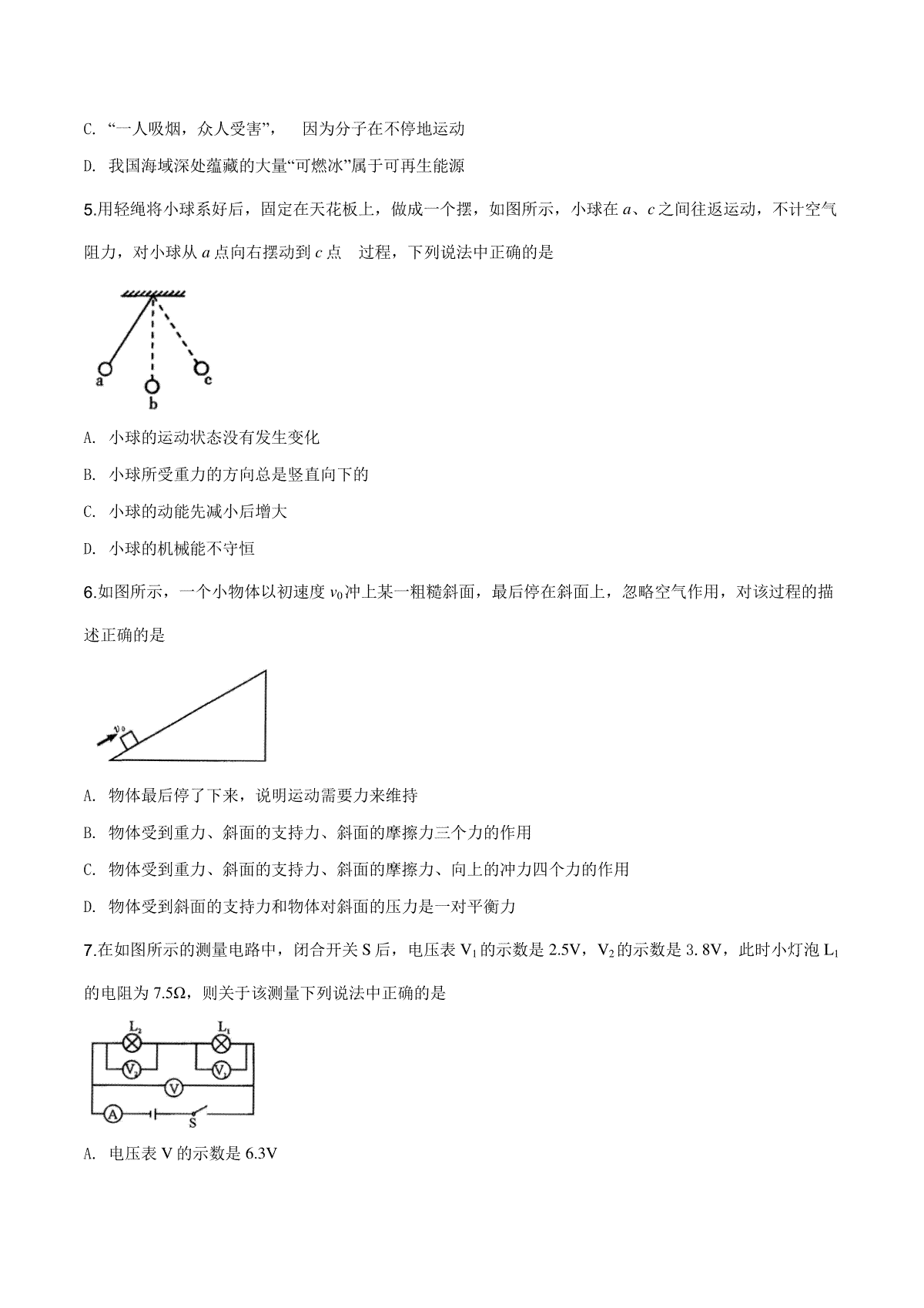 C. “一人吸烟，众人受害”，　因为分子在不停地运动

D. 我国海域深处蕴藏的大量“可燃冰”属于可再生能源

5.用轻绳将小球系好后，固定在天花板上，做成一个摆，如图所示，小球在 $a$、$c$ 之间往返运动，不计空气阻力，对小球从 $a$ 点向右摆动到 $c$ 点　过程，下列说法中正确的是

a b c

A. 小球的运动状态没有发生变化

B. 小球所受重力的方向总是竖直向下的

C. 小球的动能先减小后增大

D. 小球的机械能不守恒

6.如图所示，一个小物体以初速度 $v_0$ 冲上某一粗糙斜面，最后停在斜面上，忽略空气作用，对该过程的描述正确的是

$v_0$

A. 物体最后停了下来，说明运动需要力来维持

B. 物体受到重力、斜面的支持力、斜面的摩擦力三个力的作用

C. 物体受到重力、斜面的支持力、斜面的摩擦力、向上的冲力四个力的作用

D. 物体受到斜面的支持力和物体对斜面的压力是一对平衡力

7.在如图所示的测量电路中，闭合开关 S 后，电压表 $V_1$ 的示数是 2.5V，$V_2$ 的示数是 3. 8V，此时小灯泡 $L_1$ 的电阻为 7.5Ω，则关于该测量下列说法中正确的是

$L_2$ $L_1$ $V_2$ $V_1$ V A S

A. 电压表 V 的示数是 6.3V